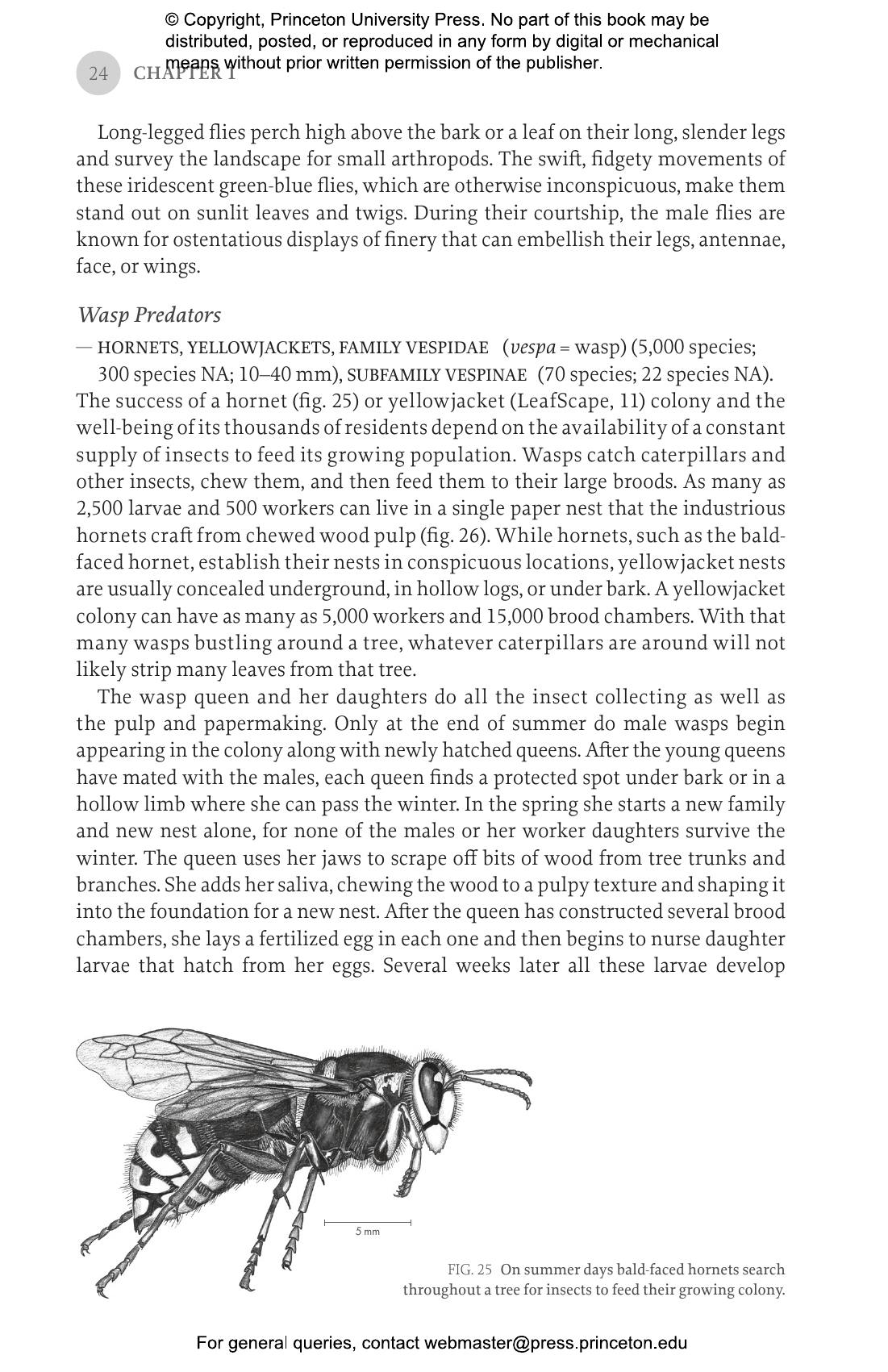 © Copyright, Princeton University Press. No part of this book may be distributed, posted, or reproduced in any form by digital or mechanical means without prior written permission of the publisher.

24 CHAPTER 1

Long-legged flies perch high above the bark or a leaf on their long, slender legs and survey the landscape for small arthropods. The swift, fidgety movements of these iridescent green-blue flies, which are otherwise inconspicuous, make them stand out on sunlit leaves and twigs. During their courtship, the male flies are known for ostentatious displays of finery that can embellish their legs, antennae, face, or wings.

Wasp Predators

— HORNETS, YELLOWJACKETS, FAMILY VESPIDAE (vespa = wasp) (5,000 species; 300 species NA; 10–40 mm), SUBFAMILY VESPINAE (70 species; 22 species NA). The success of a hornet (fig. 25) or yellowjacket (LeafScape, 11) colony and the well-being of its thousands of residents depend on the availability of a constant supply of insects to feed its growing population. Wasps catch caterpillars and other insects, chew them, and then feed them to their large broods. As many as 2,500 larvae and 500 workers can live in a single paper nest that the industrious hornets craft from chewed wood pulp (fig. 26). While hornets, such as the bald-faced hornet, establish their nests in conspicuous locations, yellowjacket nests are usually concealed underground, in hollow logs, or under bark. A yellowjacket colony can have as many as 5,000 workers and 15,000 brood chambers. With that many wasps bustling around a tree, whatever caterpillars are around will not likely strip many leaves from that tree.

The wasp queen and her daughters do all the insect collecting as well as the pulp and papermaking. Only at the end of summer do male wasps begin appearing in the colony along with newly hatched queens. After the young queens have mated with the males, each queen finds a protected spot under bark or in a hollow limb where she can pass the winter. In the spring she starts a new family and new nest alone, for none of the males or her worker daughters survive the winter. The queen uses her jaws to scrape off bits of wood from tree trunks and branches. She adds her saliva, chewing the wood to a pulpy texture and shaping it into the foundation for a new nest. After the queen has constructed several brood chambers, she lays a fertilized egg in each one and then begins to nurse daughter larvae that hatch from her eggs. Several weeks later all these larvae develop

5 mm

FIG. 25 On summer days bald-faced hornets search throughout a tree for insects to feed their growing colony.

For general queries, contact webmaster@press.princeton.edu